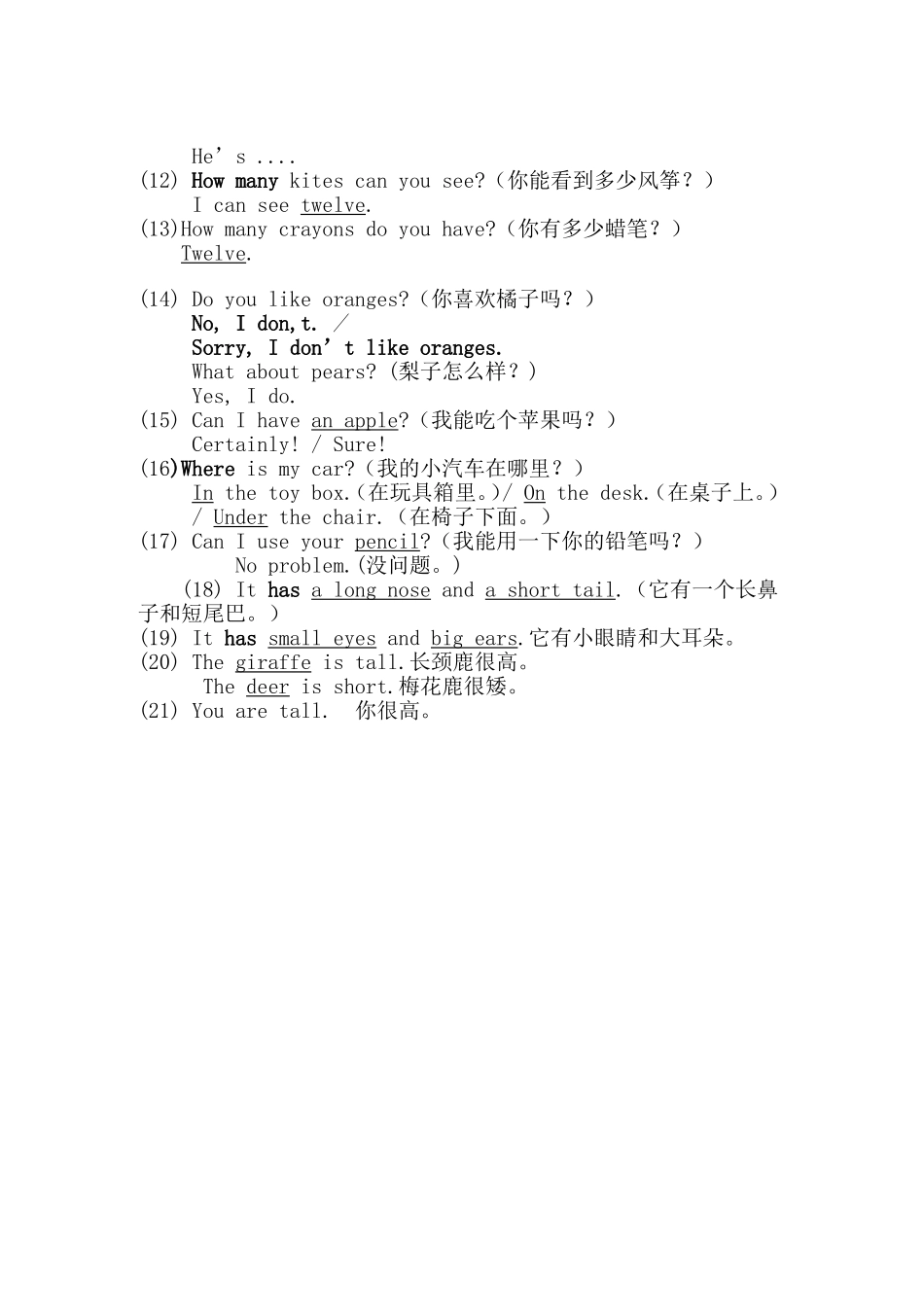 He’s ....
(12) How many kites can you see?（你能看到多少风筝？）
I can see twelve.
(13)How many crayons do you have?（你有多少蜡笔？）
Twelve.

(14) Do you like oranges?（你喜欢橘子吗？）
No, I don,t. /
Sorry, I don’t like oranges.
What about pears? (梨子怎么样？)
Yes, I do.
(15) Can I have an apple?（我能吃个苹果吗？）
Certainly! / Sure!
(16)Where is my car?（我的小汽车在哪里？）
In the toy box.（在玩具箱里。）/ On the desk.（在桌子上。）
/ Under the chair.（在椅子下面。）
(17) Can I use your pencil?（我能用一下你的铅笔吗？）
No problem.(没问题。)
(18) It has a long nose and a short tail.（它有一个长鼻子和短尾巴。）
(19) It has small eyes and big ears.它有小眼睛和大耳朵。
(20) The giraffe is tall.长颈鹿很高。
The deer is short.梅花鹿很矮。
(21) You are tall.  你很高。